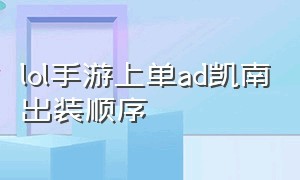 lol手游上单ad凯南出装顺序